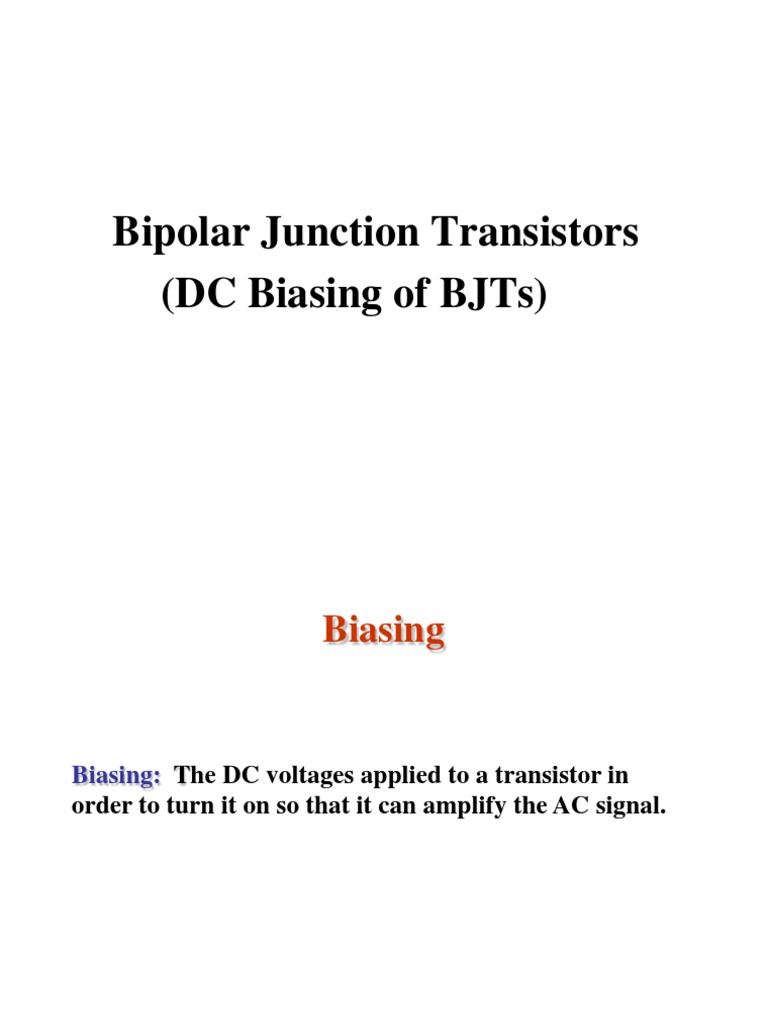 Bipolar Junction Transistors
(DC Biasing of BJTs)

Biasing

Biasing: The DC voltages applied to a transistor in order to turn it on so that it can amplify the AC signal.